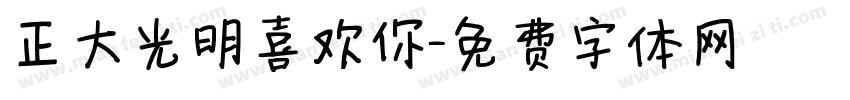 正大光明喜欢你-免费字体网